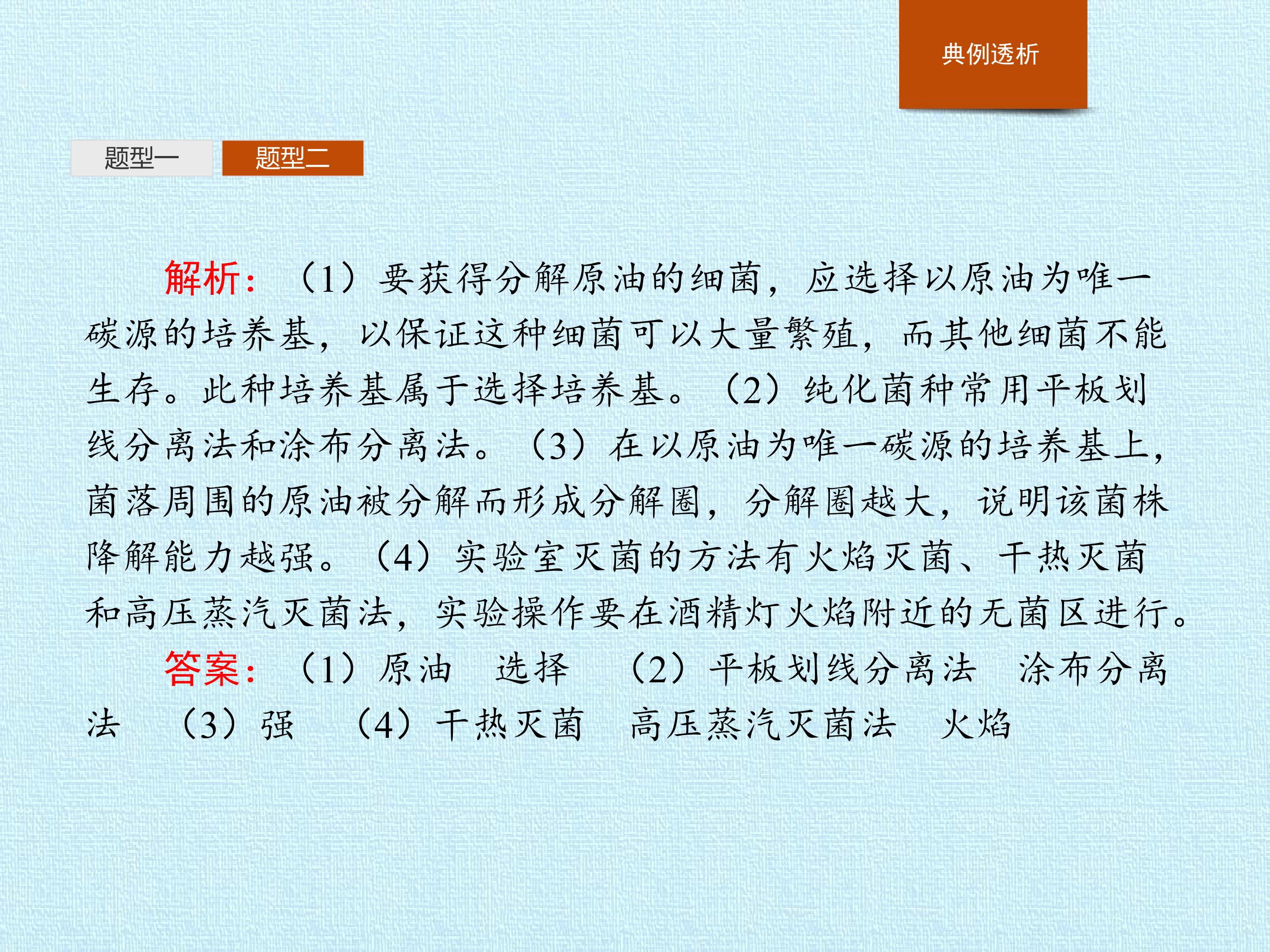 典例透析

题型一 题型二

解析：(1)要获得分解原油的细菌，应选择以原油为唯一碳源的培养基，以保证这种细菌可以大量繁殖，而其他细菌不能生存。此种培养基属于选择培养基。(2)纯化菌种常用平板划线分离法和涂布分离法。(3)在以原油为唯一碳源的培养基上，菌落周围的原油被分解而形成分解圈，分解圈越大，说明该菌株降解能力越强。(4)实验室灭菌的方法有火焰灭菌、干热灭菌和高压蒸汽灭菌法，实验操作要在酒精灯火焰附近的无菌区进行。

答案：(1)原油 选择 (2)平板划线分离法 涂布分离法 (3)强 (4)干热灭菌 高压蒸汽灭菌法 火焰